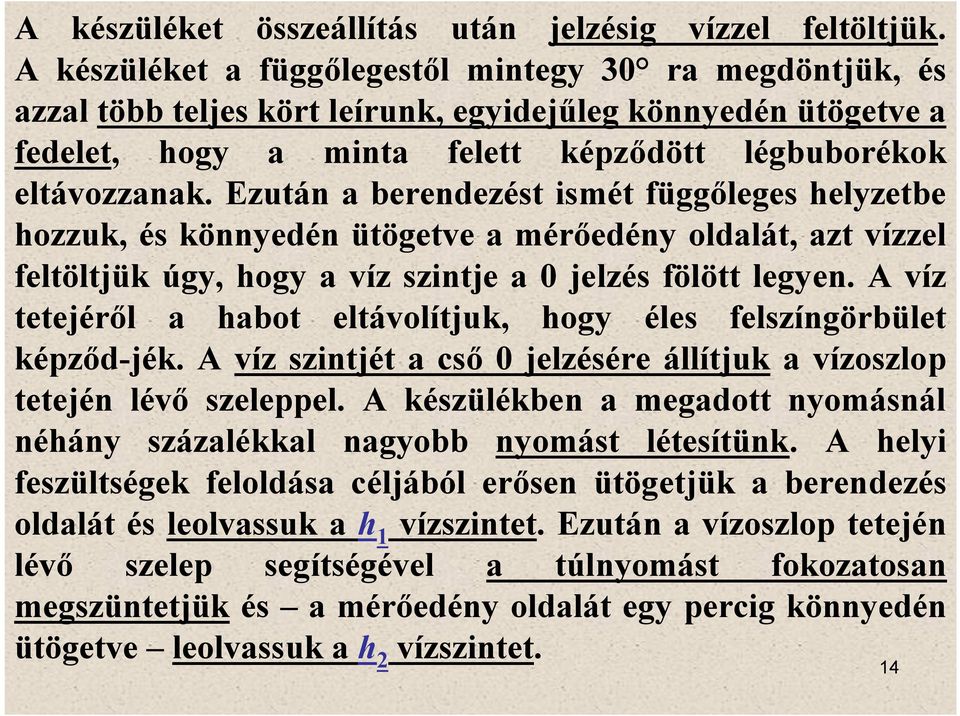 A készüléket összeállítás után jelzésig vízzel feltöltjük. A készüléket a függőlegestől mintegy 30° ra megdöntjük, és azzal több teljes kört leírunk, egyidejűleg könnyedén ütögetve a fedelet, hogy a minta felett képződött légbuborékok eltávozzanak. Ezután a berendezést ismét függőleges helyzetbe hozzuk, és könnyedén ütögetve a mérőedény oldalát, azt vízzel feltöltjük úgy, hogy a víz szintje a 0 jelzés fölött legyen. A víz tetejéről a habot eltávolítjuk, hogy éles felszíngörbület képződ-jék. A víz szintjét a cső 0 jelzésére állítjuk a vízoszlop tetején lévő szeleppel. A készülékben a megadott nyomásnál néhány százalékkal nagyobb nyomást létesítünk. A helyi feszültségek feloldása céljából erősen ütögetjük a berendezés oldalát és leolvassuk a $h_1$ vízszintet. Ezután a vízoszlop tetején lévő szelep segítségével a túlnyomást fokozatosan megszüntetjük és – a mérőedény oldalát egy percig könnyedén ütögetve – leolvassuk a $h_2$ vízszintet.

14